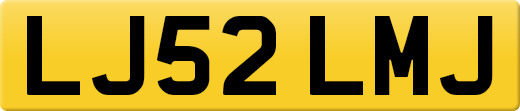 LJ52 LMJ